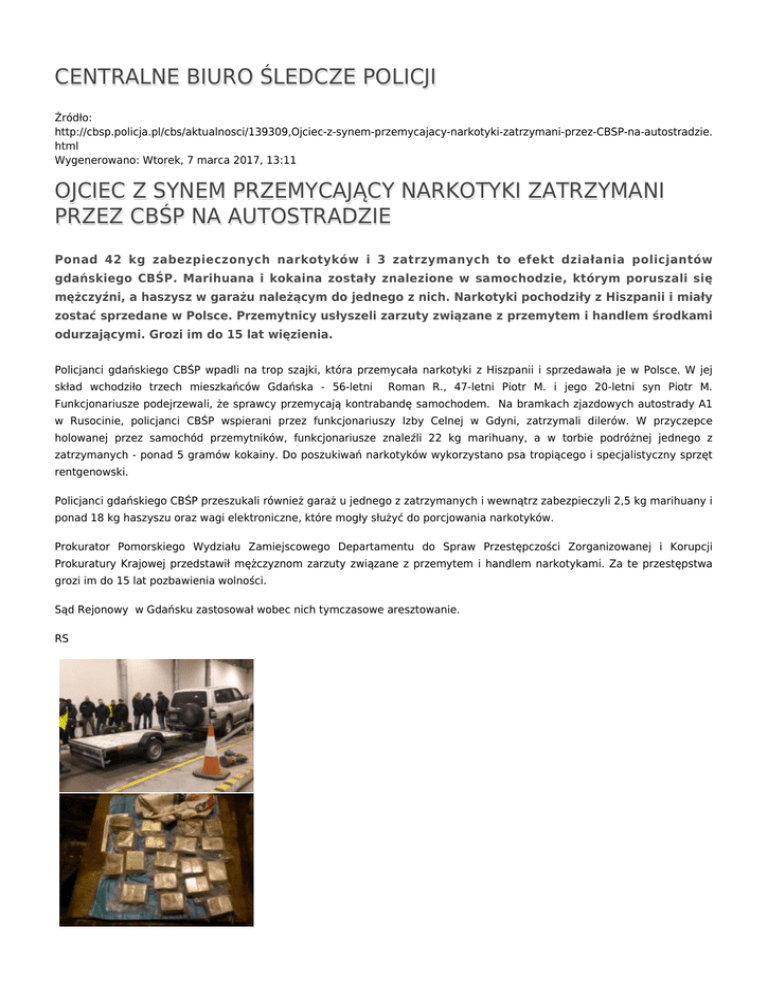 CENTRALNE BIURO ŚLEDCZE POLICJI

Źródło:
http://cbsp.policja.pl/cbs/aktualnosci/139309,Ojciec-z-synem-przemycajacy-narkotyki-zatrzymani-przez-CBSP-na-autostradzie.html
Wygenerowano: Wtorek, 7 marca 2017, 13:11

OJCIEC Z SYNEM PRZEMYCAJĄCY NARKOTYKI ZATRZYMANI PRZEZ CBŚP NA AUTOSTRADZIE

Ponad 42 kg zabezpieczonych narkotyków i 3 zatrzymanych to efekt działania policjantów gdańskiego CBŚP. Marihuana i kokaina zostały znalezione w samochodzie, którym poruszali się mężczyźni, a haszysz w garażu należącym do jednego z nich. Narkotyki pochodziły z Hiszpanii i miały zostać sprzedane w Polsce. Przemytnicy usłyszeli zarzuty związane z przemytem i handlem środkami odurzającymi. Grozi im do 15 lat więzienia.

Policjanci gdańskiego CBŚP wpadli na trop szajki, która przemycała narkotyki z Hiszpanii i sprzedawała je w Polsce. W jej skład wchodziło trzech mieszkańców Gdańska - 56-letni Roman R., 47-letni Piotr M. i jego 20-letni syn Piotr M. Funkcjonariusze podejrzewali, że sprawcy przemycają kontrabandę samochodem. Na bramkach zjazdowych autostrady A1 w Rusocinie, policjanci CBŚP wspierani przez funkcjonariuszy Izby Celnej w Gdyni, zatrzymali dilerów. W przyczepce holowanej przez samochód przemytników, funkcjonariusze znaleźli 22 kg marihuany, a w torbie podróżnej jednego z zatrzymanych - ponad 5 gramów kokainy. Do poszukiwań narkotyków wykorzystano psa tropiącego i specjalistyczny sprzęt rentgenowski.

Policjanci gdańskiego CBŚP przeszukali również garaż u jednego z zatrzymanych i wewnątrz zabezpieczyli 2,5 kg marihuany i ponad 18 kg haszyszu oraz wagi elektroniczne, które mogły służyć do porcjowania narkotyków.

Prokurator Pomorskiego Wydziału Zamiejscowego Departamentu do Spraw Przestępczości Zorganizowanej i Korupcji Prokuratury Krajowej przedstawił mężczyznom zarzuty związane z przemytem i handlem narkotykami. Za te przestępstwa grozi im do 15 lat pozbawienia wolności.

Sąd Rejonowy w Gdańsku zastosował wobec nich tymczasowe aresztowanie.

RS